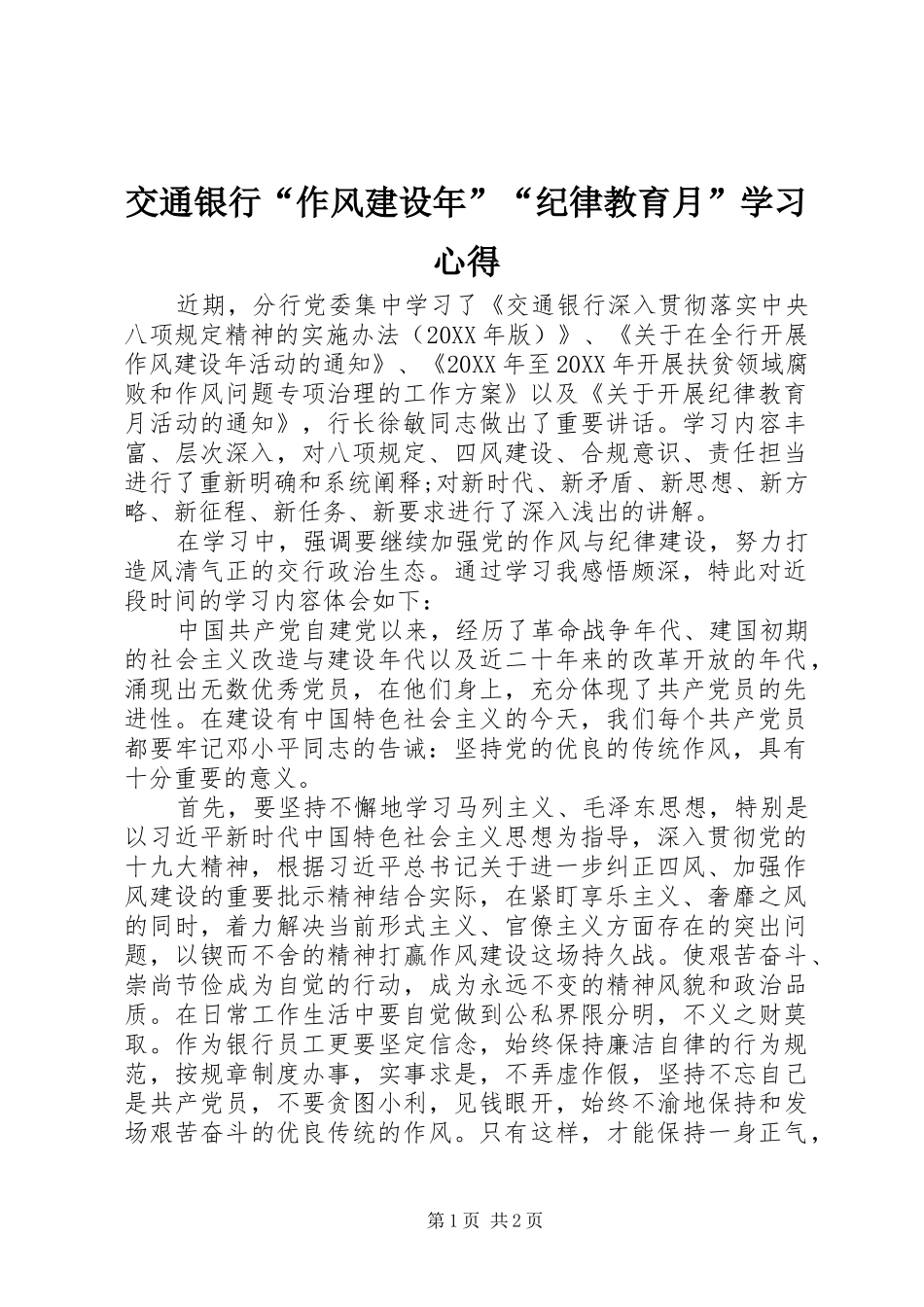 交通银行“作风建设年”“纪律教育月”学习心得

近期，分行党委集中学习了《交通银行深入贯彻落实中央八项规定精神的实施办法（20XX年版）》、《关于在全行开展作风建设年活动的通知》、《20XX年至20XX年开展扶贫领域腐败和作风问题专项治理的工作方案》以及《关于开展纪律教育月活动的通知》，行长徐敏同志做出了重要讲话。学习内容丰富、层次深入，对八项规定、四风建设、合规意识、责任担当进行了重新明确和系统阐释;对新时代、新矛盾、新思想、新方略、新征程、新任务、新要求进行了深入浅出的讲解。

在学习中，强调要继续加强党的作风与纪律建设，努力打造风清气正的交行政治生态。通过学习我感悟颇深，特此对近段时间的学习内容体会如下：

中国共产党自建党以来，经历了革命战争年代、建国初期的社会主义改造与建设年代以及近二十年来的改革开放的年代，涌现出无数优秀党员，在他们身上，充分体现了共产党员的先进性。在建设有中国特色社会主义的今天，我们每个共产党员都要牢记邓小平同志的告诫：坚持党的优良的传统作风，具有十分重要的意义。

首先，要坚持不懈地学习马列主义、毛泽东思想，特别是以习近平新时代中国特色社会主义思想为指导，深入贯彻党的十九大精神，根据习近平总书记关于进一步纠正四风、加强作风建设的重要批示精神结合实际，在紧盯享乐主义、奢靡之风的同时，着力解决当前形式主义、官僚主义方面存在的突出问题，以锲而不舍的精神打赢作风建设这场持久战。使艰苦奋斗、崇尚节俭成为自觉的行动，成为永远不变的精神风貌和政治品质。在日常工作生活中要自觉做到公私界限分明，不义之财莫取。作为银行员工更要坚定信念，始终保持廉洁自律的行为规范，按规章制度办事，实事求是，不弄虚作假，坚持不忘自己是共产党员，不要贪图小利，见钱眼开，始终不渝地保持和发场艰苦奋斗的优良传统的作风。只有这样，才能保持一身正气，

第1页 共2页